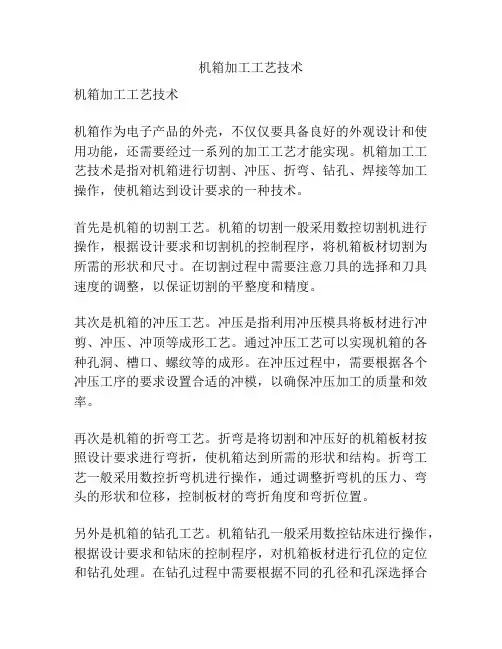 机箱加工工艺技术

机箱加工工艺技术

机箱作为电子产品的外壳，不仅仅要具备良好的外观设计和使用功能，还需要经过一系列的加工工艺才能实现。机箱加工工艺技术是指对机箱进行切割、冲压、折弯、钻孔、焊接等加工操作，使机箱达到设计要求的一种技术。

首先是机箱的切割工艺。机箱的切割一般采用数控切割机进行操作，根据设计要求和切割机的控制程序，将机箱板材切割为所需的形状和尺寸。在切割过程中需要注意刀具的选择和刀具速度的调整，以保证切割的平整度和精度。

其次是机箱的冲压工艺。冲压是指利用冲压模具将板材进行冲剪、冲压、冲顶等成形工艺。通过冲压工艺可以实现机箱的各种孔洞、槽口、螺纹等的成形。在冲压过程中，需要根据各个冲压工序的要求设置合适的冲模，以确保冲压加工的质量和效率。

再次是机箱的折弯工艺。折弯是将切割和冲压好的机箱板材按照设计要求进行弯折，使机箱达到所需的形状和结构。折弯工艺一般采用数控折弯机进行操作，通过调整折弯机的压力、弯头的形状和位移，控制板材的弯折角度和弯折位置。

另外是机箱的钻孔工艺。机箱钻孔一般采用数控钻床进行操作，根据设计要求和钻床的控制程序，对机箱板材进行孔位的定位和钻孔处理。在钻孔过程中需要根据不同的孔径和孔深选择合